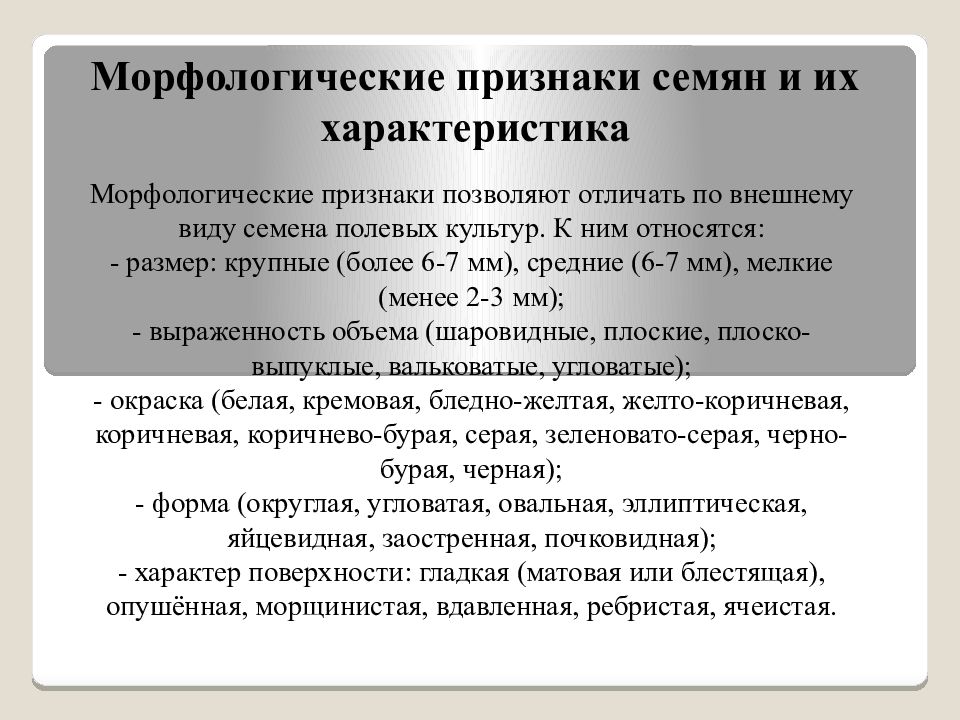 Морфологические признаки семян и их характеристика

Морфологические признаки позволяют отличать по внешнему виду семена полевых культур. К ним относятся:
- размер: крупные (более 6-7 мм), средние (6-7 мм), мелкие (менее 2-3 мм);
- выраженность объема (шаровидные, плоские, плоско-выпуклые, вальковатые, угловатые);
- окраска (белая, кремовая, бледно-желтая, желто-коричневая, коричневая, коричнево-бурая, серая, зеленовато-серая, черно-бурая, черная);
- форма (округлая, угловатая, овальная, эллиптическая, яйцевидная, заостренная, почковидная);
- характер поверхности: гладкая (матовая или блестящая), опушённая, морщинистая, вдавленная, ребристая, ячеистая.